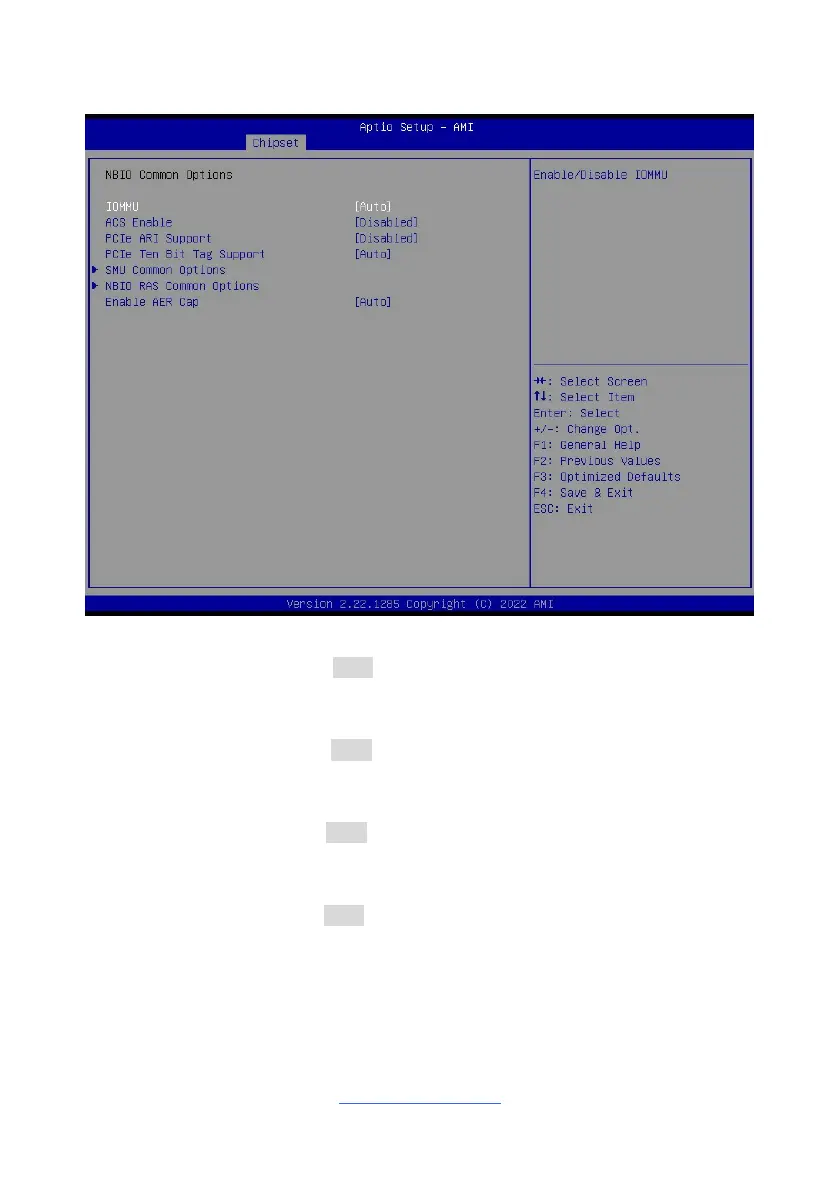 Aptio Setup – AMI
Chipset

NBIO Common Options

IOMMU [Auto]
ACS Enable [Disabled]
PCIe ARI Support [Disabled]
PCIe Ten Bit Tag Support [Auto]
▶ SMU Common Options
▶ NBIO RAS Common Options
Enable AER Cap [Auto]

Enable/Disable IOMMU

→←: Select Screen
↑↓: Select Item
Enter: Select
+/-: Change Opt.
F1: General Help
F2: Previous Values
F3: Optimized Defaults
F4: Save & Exit
ESC: Exit

Version 2.22.1285 Copyright (C) 2022 AMI